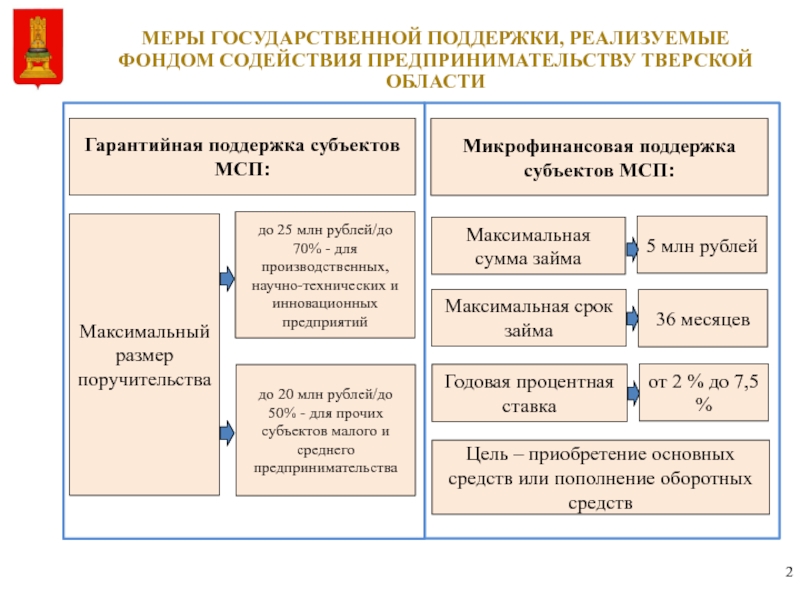 МЕРЫ ГОСУДАРСТВЕННОЙ ПОДДЕРЖКИ, РЕАЛИЗУЕМЫЕ ФОНДОМ СОДЕЙСТВИЯ ПРЕДПРИНИМАТЕЛЬСТВУ ТВЕРСКОЙ ОБЛАСТИ

Гарантийная поддержка субъектов МСП:

Максимальный размер поручительства

до 25 млн рублей/до 70% - для производственных, научно-технических и инновационных предприятий

до 20 млн рублей/до 50% - для прочих субъектов малого и среднего предпринимательства

Микрофинансовая поддержка субъектов МСП:

Максимальная сумма займа

5 млн рублей

Максимальная срок займа

36 месяцев

Годовая процентная ставка

от 2 % до 7,5 %

Цель – приобретение основных средств или пополнение оборотных средств

2